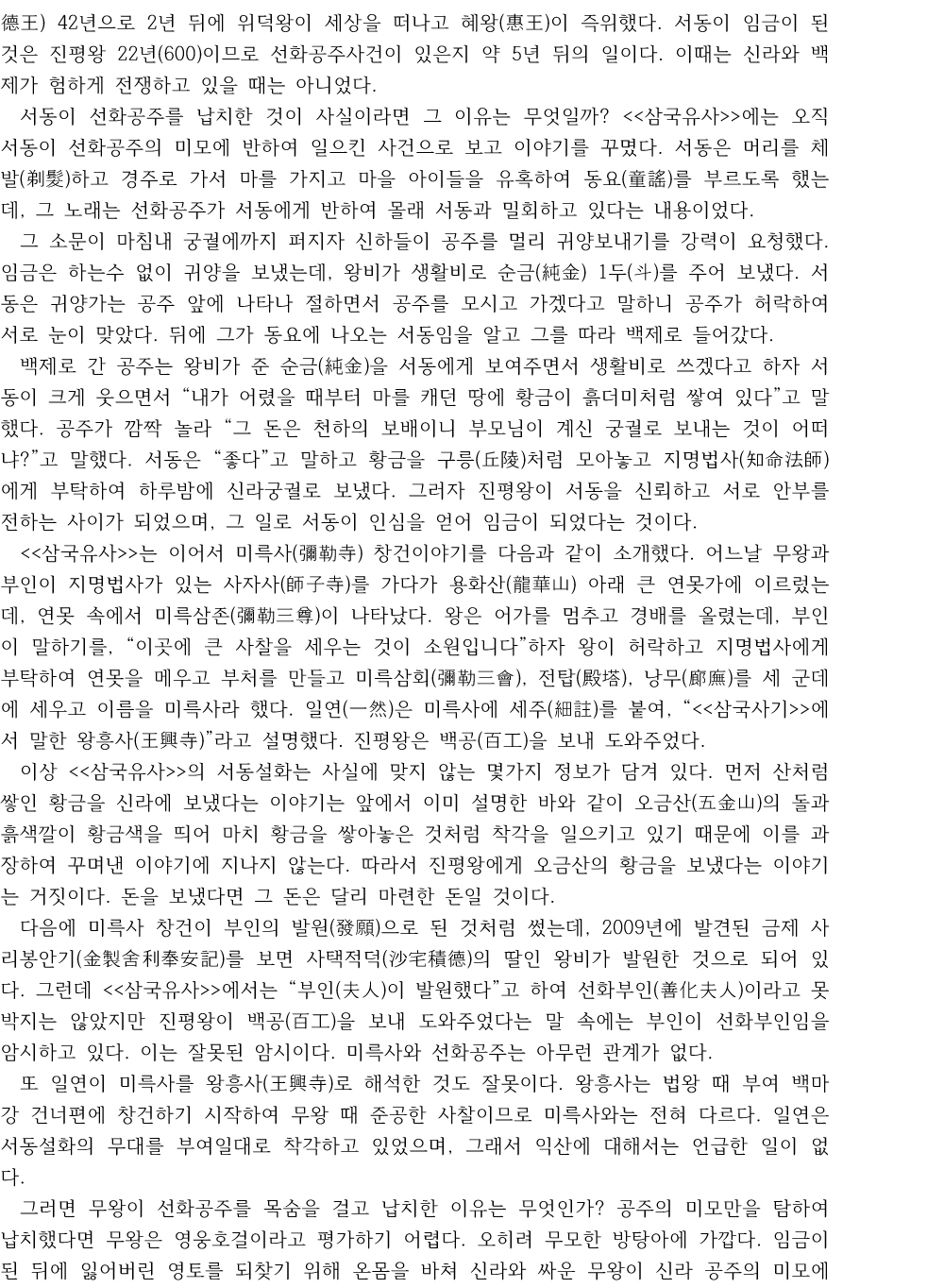 德王) 42년으로 2년 뒤에 위덕왕이 세상을 떠나고 혜왕(惠王)이 즉위했다. 서동이 임금이 된 것은 진평왕 22년(600)이므로 선화공주사건이 있은지 약 5년 뒤의 일이다. 이때는 신라와 백제가 험하게 전쟁하고 있을 때는 아니었다.

서동이 선화공주를 납치한 것이 사실이라면 그 이유는 무엇일까? <<삼국유사>>에는 오직 서동이 선화공주의 미모에 반하여 일으킨 사건으로 보고 이야기를 꾸몄다. 서동은 머리를 체발(剃髮)하고 경주로 가서 마를 가지고 마을 아이들을 유혹하여 동요(童謠)를 부르도록 했는데, 그 노래는 선화공주가 서동에게 반하여 몰래 서동과 밀회하고 있다는 내용이었다.

그 소문이 마침내 궁궐에까지 퍼지자 신하들이 공주를 멀리 귀양보내기를 강력이 요청했다. 임금은 하는수 없이 귀양을 보냈는데, 왕비가 생활비로 순금(純金) 1두(斗)를 주어 보냈다. 서동은 귀양가는 공주 앞에 나타나 절하면서 공주를 모시고 가겠다고 말하니 공주가 허락하여 서로 눈이 맞았다. 뒤에 그가 동요에 나오는 서동임을 알고 그를 따라 백제로 들어갔다.

백제로 간 공주는 왕비가 준 순금(純金)을 서동에게 보여주면서 생활비로 쓰겠다고 하자 서동이 크게 웃으면서 “내가 어렸을 때부터 마를 캐던 땅에 황금이 흙더미처럼 쌓여 있다”고 말했다. 공주가 깜짝 놀라 “그 돈은 천하의 보배이니 부모님이 계신 궁궐로 보내는 것이 어떠냐?”고 말했다. 서동은 “좋다”고 말하고 황금을 구릉(丘陵)처럼 모아놓고 지명법사(知命法師)에게 부탁하여 하루밤에 신라궁궐로 보냈다. 그러자 진평왕이 서동을 신뢰하고 서로 안부를 전하는 사이가 되었으며, 그 일로 서동이 인심을 얻어 임금이 되었다는 것이다.

<<삼국유사>>는 이어서 미륵사(彌勒寺) 창건이야기를 다음과 같이 소개했다. 어느날 무왕과 부인이 지명법사가 있는 사자사(師子寺)를 가다가 용화산(龍華山) 아래 큰 연못가에 이르렀는데, 연못 속에서 미륵삼존(彌勒三尊)이 나타났다. 왕은 어가를 멈추고 경배를 올렸는데, 부인이 말하기를, “이곳에 큰 사찰을 세우는 것이 소원입니다”하자 왕이 허락하고 지명법사에게 부탁하여 연못을 메우고 부처를 만들고 미륵삼회(彌勒三會), 전탑(殿塔), 낭무(廊廡)를 세 군데에 세우고 이름을 미륵사라 했다. 일연(一然)은 미륵사에 세주(細註)를 붙여, “<<삼국사기>>에서 말한 왕흥사(王興寺)”라고 설명했다. 진평왕은 백공(百工)을 보내 도와주었다.

이상 <<삼국유사>>의 서동설화는 사실에 맞지 않는 몇가지 정보가 담겨 있다. 먼저 산처럼 쌓인 황금을 신라에 보냈다는 이야기는 앞에서 이미 설명한 바와 같이 오금산(五金山)의 돌과 흙색깔이 황금색을 띄어 마치 황금을 쌓아놓은 것처럼 착각을 일으키고 있기 때문에 이를 과장하여 꾸며낸 이야기에 지나지 않는다. 따라서 진평왕에게 오금산의 황금을 보냈다는 이야기는 거짓이다. 돈을 보냈다면 그 돈은 달리 마련한 돈일 것이다.

다음에 미륵사 창건이 부인의 발원(發願)으로 된 것처럼 썼는데, 2009년에 발견된 금제 사리봉안기(金製舍利奉安記)를 보면 사택적덕(沙宅積德)의 딸인 왕비가 발원한 것으로 되어 있다. 그런데 <<삼국유사>>에서는 “부인(夫人)이 발원했다”고 하여 선화부인(善化夫人)이라고 못박지는 않았지만 진평왕이 백공(百工)을 보내 도와주었다는 말 속에는 부인이 선화부인임을 암시하고 있다. 이는 잘못된 암시이다. 미륵사와 선화공주는 아무런 관계가 없다.

또 일연이 미륵사를 왕흥사(王興寺)로 해석한 것도 잘못이다. 왕흥사는 법왕 때 부여 백마강 건너편에 창건하기 시작하여 무왕 때 준공한 사찰이므로 미륵사와는 전혀 다르다. 일연은 서동설화의 무대를 부여일대로 착각하고 있었으며, 그래서 익산에 대해서는 언급한 일이 없다.

그러면 무왕이 선화공주를 목숨을 걸고 납치한 이유는 무엇인가? 공주의 미모만을 탐하여 납치했다면 무왕은 영웅호걸이라고 평가하기 어렵다. 오히려 무모한 방탕아에 가깝다. 임금이 된 뒤에 잃어버린 영토를 되찾기 위해 온몸을 바쳐 신라와 싸운 무왕이 신라 공주의 미모에